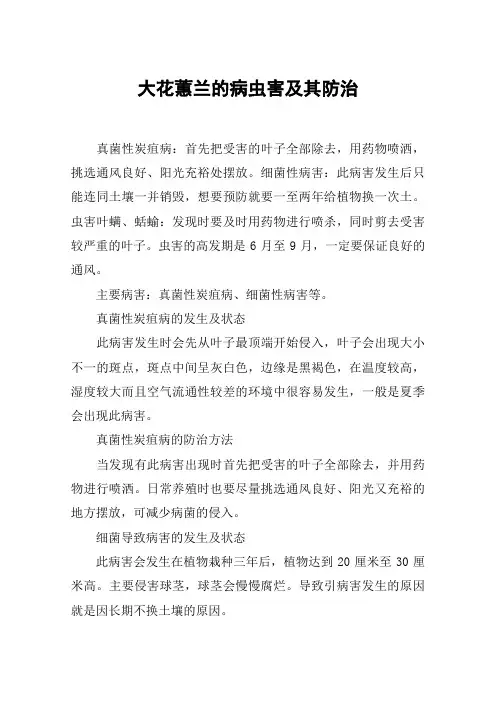 大花蕙兰的病虫害及其防治

真菌性炭疽病：首先把受害的叶子全部除去，用药物喷洒，挑选通风良好、阳光充裕处摆放。细菌性病害：此病害发生后只能连同土壤一并销毁，想要预防就要一至两年给植物换一次土。虫害叶螨、蛞蝓：发现时要及时用药物进行喷杀，同时剪去受害较严重的叶子。虫害的高发期是 6 月至 9 月，一定要保证良好的通风。

主要病害：真菌性炭疽病、细菌性病害等。

真菌性炭疽病的发生及状态

此病害发生时会先从叶子最顶端开始侵入，叶子会出现大小不一的斑点，斑点中间呈灰白色，边缘是黑褐色，在温度较高，湿度较大而且空气流通性较差的环境中很容易发生，一般是夏季会出现此病害。

真菌性炭疽病的防治方法

当发现有此病害出现时首先把受害的叶子全部除去，并用药物进行喷洒。日常养殖时也要尽量挑选通风良好、阳光又充裕的地方摆放，可减少病菌的侵入。

细菌导致病害的发生及状态

此病害会发生在植物栽种三年后，植物达到 20 厘米至 30 厘米高。主要侵害球茎，球茎会慢慢腐烂。导致引病害发生的原因就是因长期不换土壤的原因。